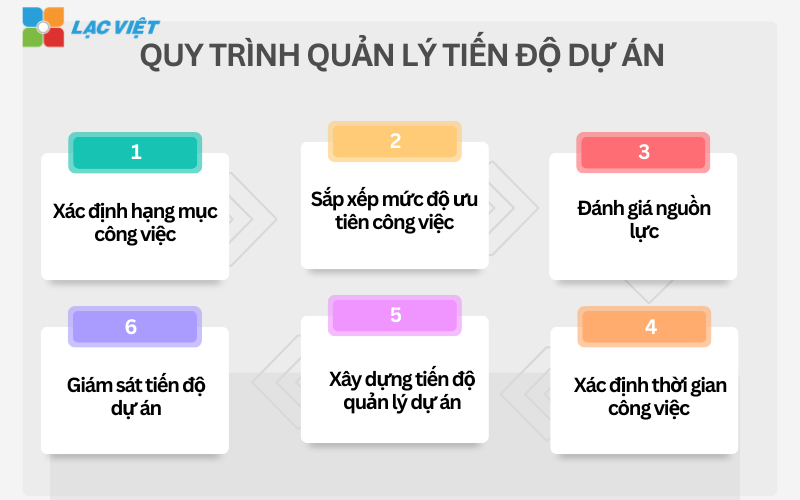 LẠC VIỆT

QUY TRÌNH QUẢN LÝ TIẾN ĐỘ DỰ ÁN

1
Xác định hạng mục công việc

2
Sắp xếp mức độ ưu tiên công việc

3
Đánh giá nguồn lực

6
Giám sát tiến độ dự án

5
Xây dựng tiến độ quản lý dự án

4
Xác định thời gian công việc